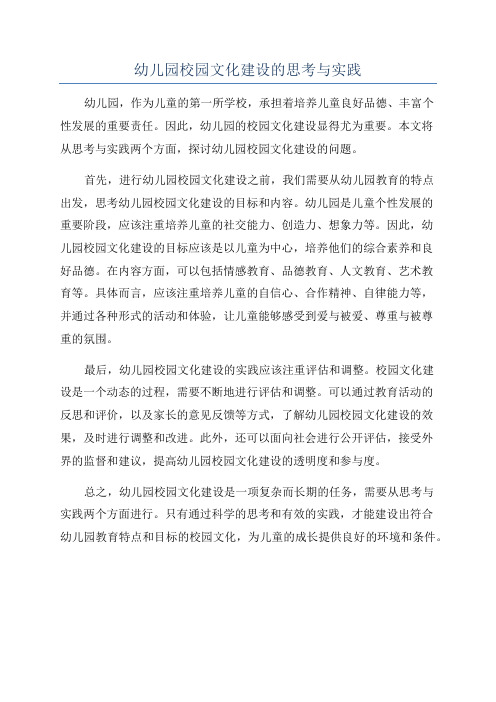 幼儿园校园文化建设的思考与实践

幼儿园，作为儿童的第一所学校，承担着培养儿童良好品德、丰富个性发展的重要责任。因此，幼儿园的校园文化建设显得尤为重要。本文将从思考与实践两个方面，探讨幼儿园校园文化建设的问题。

首先，进行幼儿园校园文化建设之前，我们需要从幼儿园教育的特点出发，思考幼儿园校园文化建设的目标和内容。幼儿园是儿童个性发展的重要阶段，应该注重培养儿童的社交能力、创造力、想象力等。因此，幼儿园校园文化建设的目标应该是以儿童为中心，培养他们的综合素养和良好品德。在内容方面，可以包括情感教育、品德教育、人文教育、艺术教育等。具体而言，应该注重培养儿童的自信心、合作精神、自律能力等，并通过各种形式的活动和体验，让儿童能够感受到爱与被爱、尊重与被尊重的氛围。

最后，幼儿园校园文化建设的实践应该注重评估和调整。校园文化建设是一个动态的过程，需要不断地进行评估和调整。可以通过教育活动的反思和评价，以及家长的意见反馈等方式，了解幼儿园校园文化建设的效果，及时进行调整和改进。此外，还可以面向社会进行公开评估，接受外界的监督和建议，提高幼儿园校园文化建设的透明度和参与度。

总之，幼儿园校园文化建设是一项复杂而长期的任务，需要从思考与实践两个方面进行。只有通过科学的思考和有效的实践，才能建设出符合幼儿园教育特点和目标的校园文化，为儿童的成长提供良好的环境和条件。